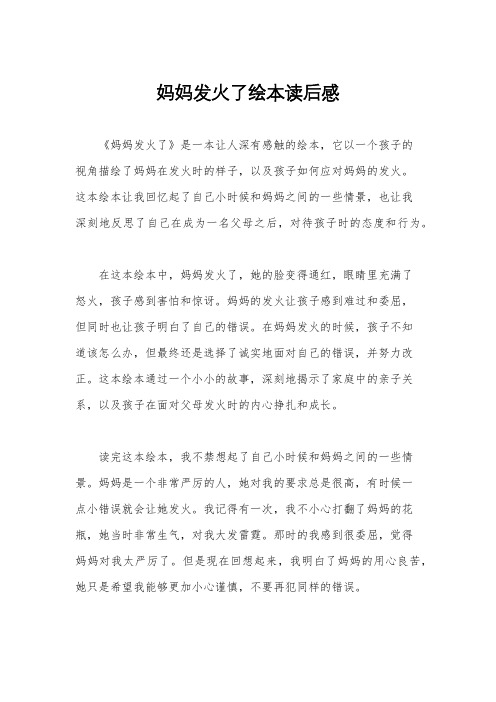 妈妈发火了绘本读后感

《妈妈发火了》是一本让人深有感触的绘本，它以一个孩子的视角描绘了妈妈在发火时的样子，以及孩子如何应对妈妈的发火。这本绘本让我回忆起了自己小时候和妈妈之间的一些情景，也让我深刻地反思了自己在成为一名父母之后，对待孩子时的态度和行为。

在这本绘本中，妈妈发火了，她的脸变得通红，眼睛里充满了怒火，孩子感到害怕和惊讶。妈妈的发火让孩子感到难过和委屈，但同时也让孩子明白了自己的错误。在妈妈发火的时候，孩子不知道该怎么办，但最终还是选择了诚实地面对自己的错误，并努力改正。这本绘本通过一个小小的故事，深刻地揭示了家庭中的亲子关系，以及孩子在面对父母发火时的内心挣扎和成长。

读完这本绘本，我不禁想起了自己小时候和妈妈之间的一些情景。妈妈是一个非常严厉的人，她对我的要求总是很高，有时候一点小错误就会让她发火。我记得有一次，我不小心打翻了妈妈的花瓶，她当时非常生气，对我大发雷霆。那时的我感到很委屈，觉得妈妈对我太严厉了。但是现在回想起来，我明白了妈妈的用心良苦，她只是希望我能够更加小心谨慎，不要再犯同样的错误。